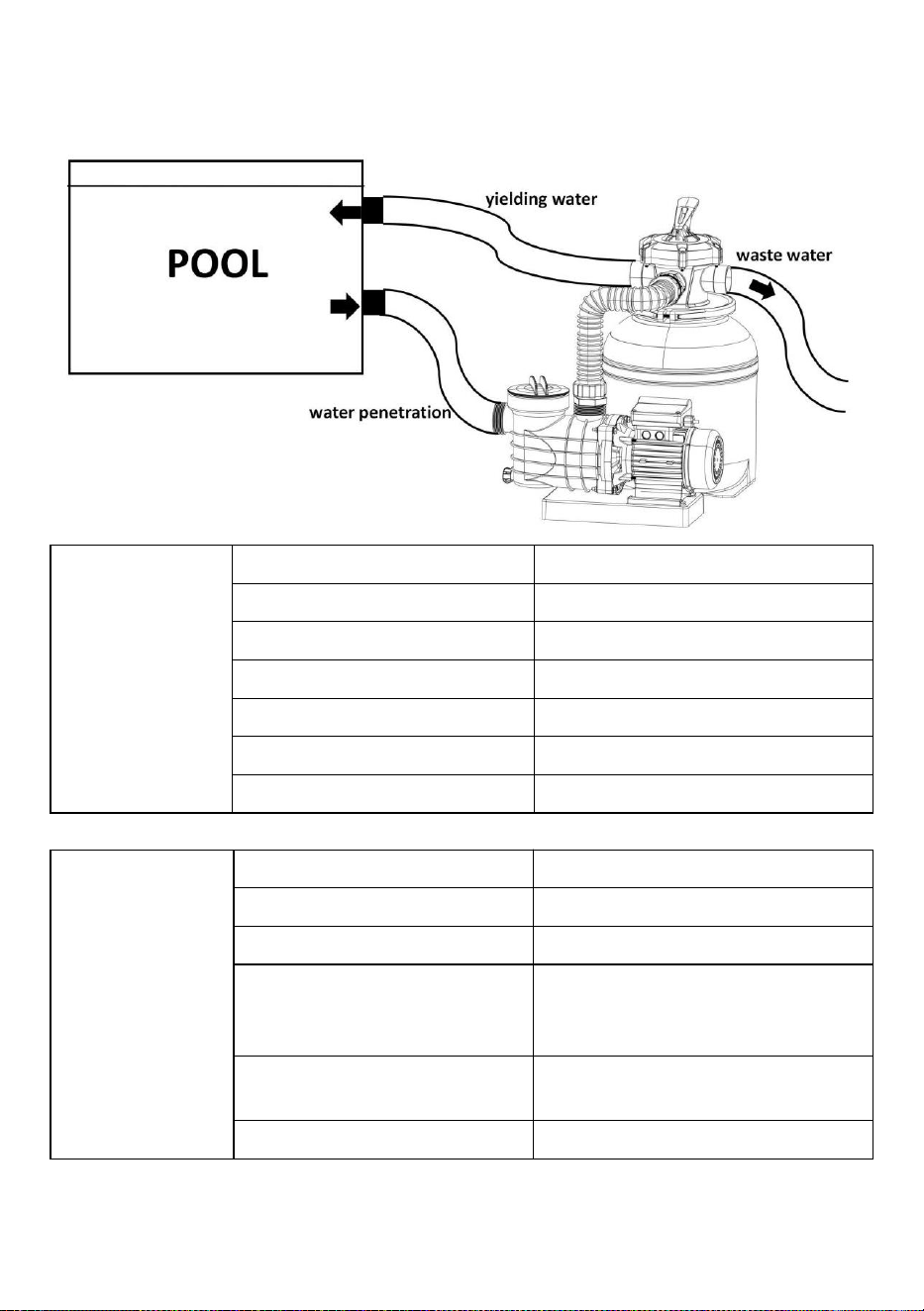 POOL

yielding water

waste water

water penetration